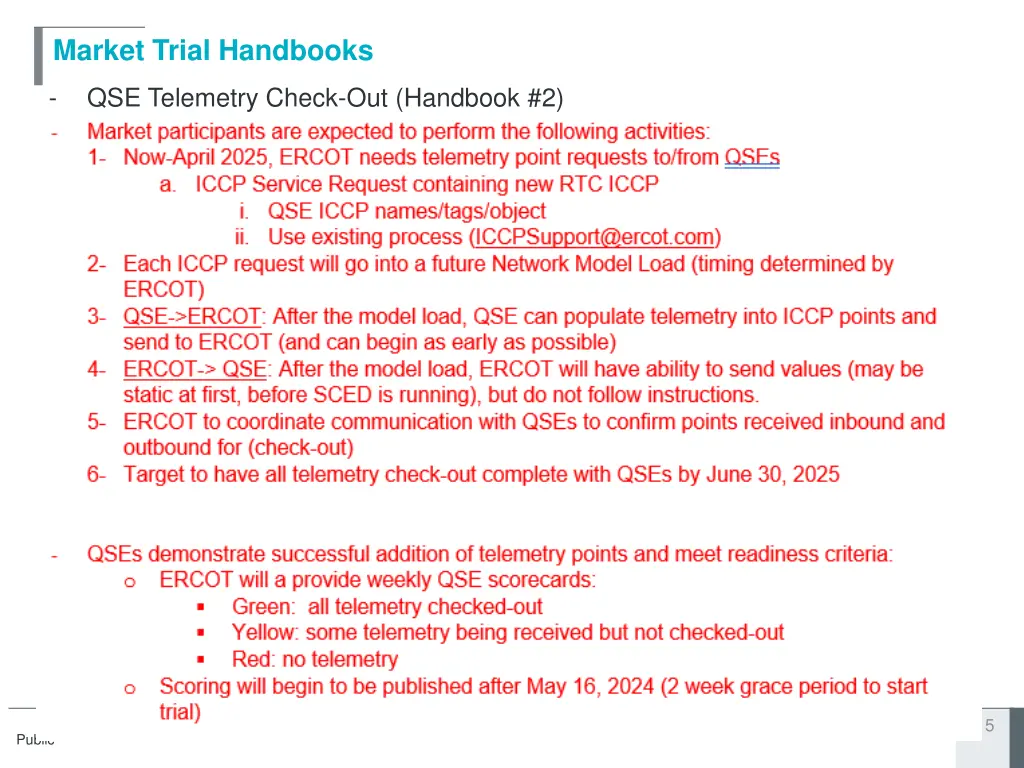 Market Trial Handbooks

- QSE Telemetry Check-Out (Handbook #2)

- Market participants are expected to perform the following activities:
1- Now-April 2025, ERCOT needs telemetry point requests to/from QSEs
a. ICCP Service Request containing new RTC ICCP
i. QSE ICCP names/tags/object
ii. Use existing process (ICCPSupport@ercot.com)
2- Each ICCP request will go into a future Network Model Load (timing determined by ERCOT)
3- QSE->ERCOT: After the model load, QSE can populate telemetry into ICCP points and send to ERCOT (and can begin as early as possible)
4- ERCOT-> QSE: After the model load, ERCOT will have ability to send values (may be static at first, before SCED is running), but do not follow instructions.
5- ERCOT to coordinate communication with QSEs to confirm points received inbound and outbound for (check-out)
6- Target to have all telemetry check-out complete with QSEs by June 30, 2025

- QSEs demonstrate successful addition of telemetry points and meet readiness criteria:
o ERCOT will a provide weekly QSE scorecards:
▪ Green: all telemetry checked-out
▪ Yellow: some telemetry being received but not checked-out
▪ Red: no telemetry
o Scoring will begin to be published after May 16, 2024 (2 week grace period to start trial)

Public

5